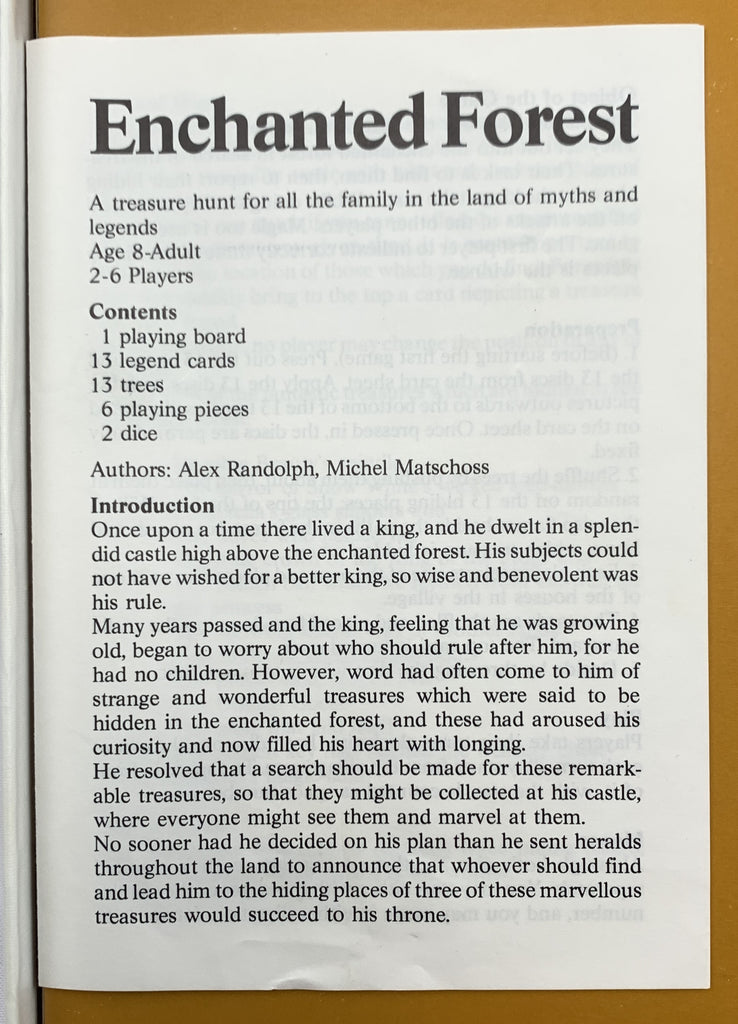 Enchanted Forest

A treasure hunt for all the family in the land of myths and legends
Age 8-Adult
2-6 Players

Contents
1 playing board
13 legend cards
13 trees
6 playing pieces
2 dice

Authors: Alex Randolph, Michel Matschoss

Introduction
Once upon a time there lived a king, and he dwelt in a splendid castle high above the enchanted forest. His subjects could not have wished for a better king, so wise and benevolent was his rule.
Many years passed and the king, feeling that he was growing old, began to worry about who should rule after him, for he had no children. However, word had often come to him of strange and wonderful treasures which were said to be hidden in the enchanted forest, and these had aroused his curiosity and now filled his heart with longing.
He resolved that a search should be made for these remarkable treasures, so that they might be collected at his castle, where everyone might see them and marvel at them.
No sooner had he decided on his plan than he sent heralds throughout the land to announce that whoever should find and lead him to the hiding places of three of these marvellous treasures would succeed to his throne.